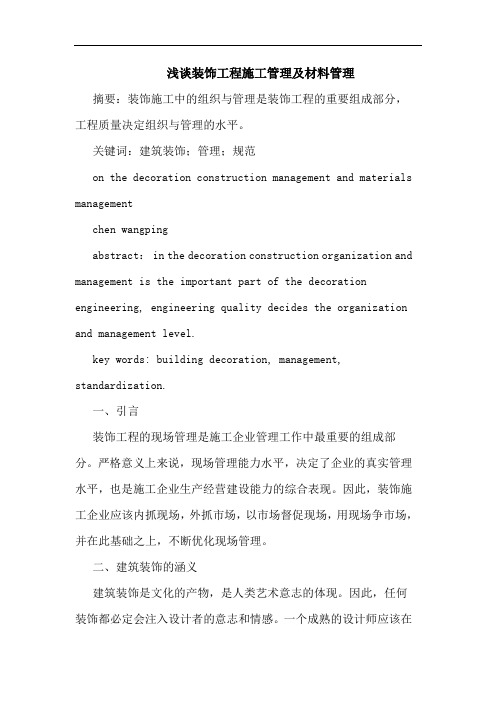 浅谈装饰工程施工管理及材料管理

摘要：装饰施工中的组织与管理是装饰工程的重要组成部分，工程质量决定组织与管理的水平。

关键词：建筑装饰；管理；规范

on the decoration construction management and materials management

chen wangping

abstract: in the decoration construction organization and management is the important part of the decoration engineering, engineering quality decides the organization and management level.

key words: building decoration, management, standardization.

一、引言

装饰工程的现场管理是施工企业管理工作中最重要的组成部分。严格意义上来说，现场管理能力水平，决定了企业的真实管理水平，也是施工企业生产经营建设能力的综合表现。因此，装饰施工企业应该内抓现场，外抓市场，以市场督促现场，用现场争市场，并在此基础之上，不断优化现场管理。

二、建筑装饰的涵义

建筑装饰是文化的产物，是人类艺术意志的体现。因此，任何装饰都必定会注入设计者的意志和情感。一个成熟的设计师应该在